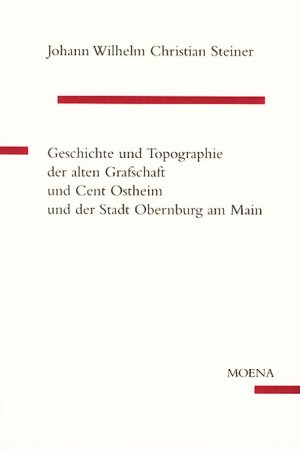 Johann Wilhelm Christian Steiner

Geschichte und Topographie
der alten Grafschaft
und Cent Ostheim
und der Stadt Obernburg am Main

MOENA